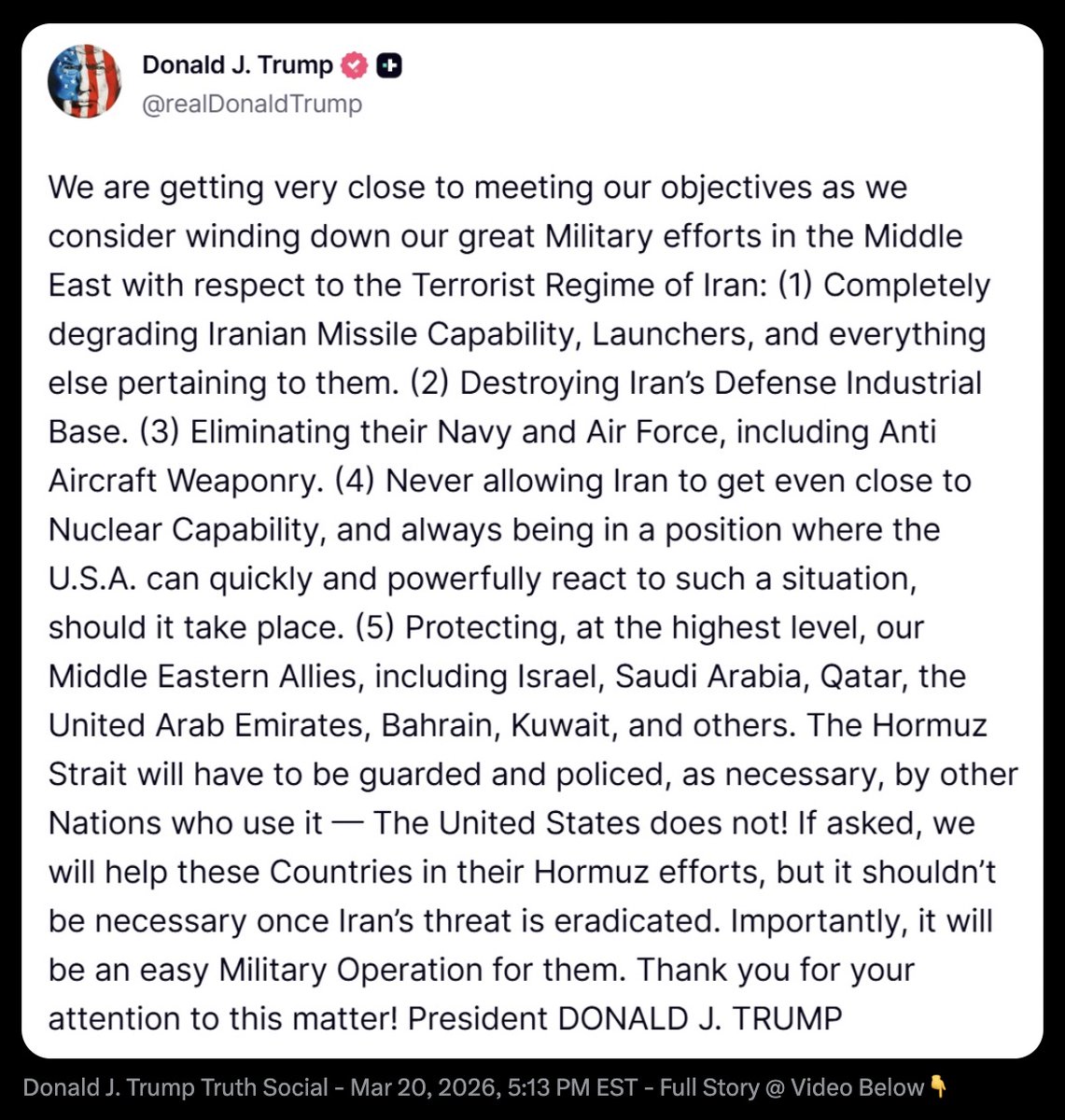 Donald J. Trump
@realDonaldTrump

We are getting very close to meeting our objectives as we consider winding down our great Military efforts in the Middle East with respect to the Terrorist Regime of Iran: (1) Completely degrading Iranian Missile Capability, Launchers, and everything else pertaining to them. (2) Destroying Iran's Defense Industrial Base. (3) Eliminating their Navy and Air Force, including Anti Aircraft Weaponry. (4) Never allowing Iran to get even close to Nuclear Capability, and always being in a position where the U.S.A. can quickly and powerfully react to such a situation, should it take place. (5) Protecting, at the highest level, our Middle Eastern Allies, including Israel, Saudi Arabia, Qatar, the United Arab Emirates, Bahrain, Kuwait, and others. The Hormuz Strait will have to be guarded and policed, as necessary, by other Nations who use it — The United States does not! If asked, we will help these Countries in their Hormuz efforts, but it shouldn't be necessary once Iran's threat is eradicated. Importantly, it will be an easy Military Operation for them. Thank you for your attention to this matter! President DONALD J. TRUMP

Donald J. Trump Truth Social - Mar 20, 2026, 5:13 PM EST - Full Story @ Video Below 👇